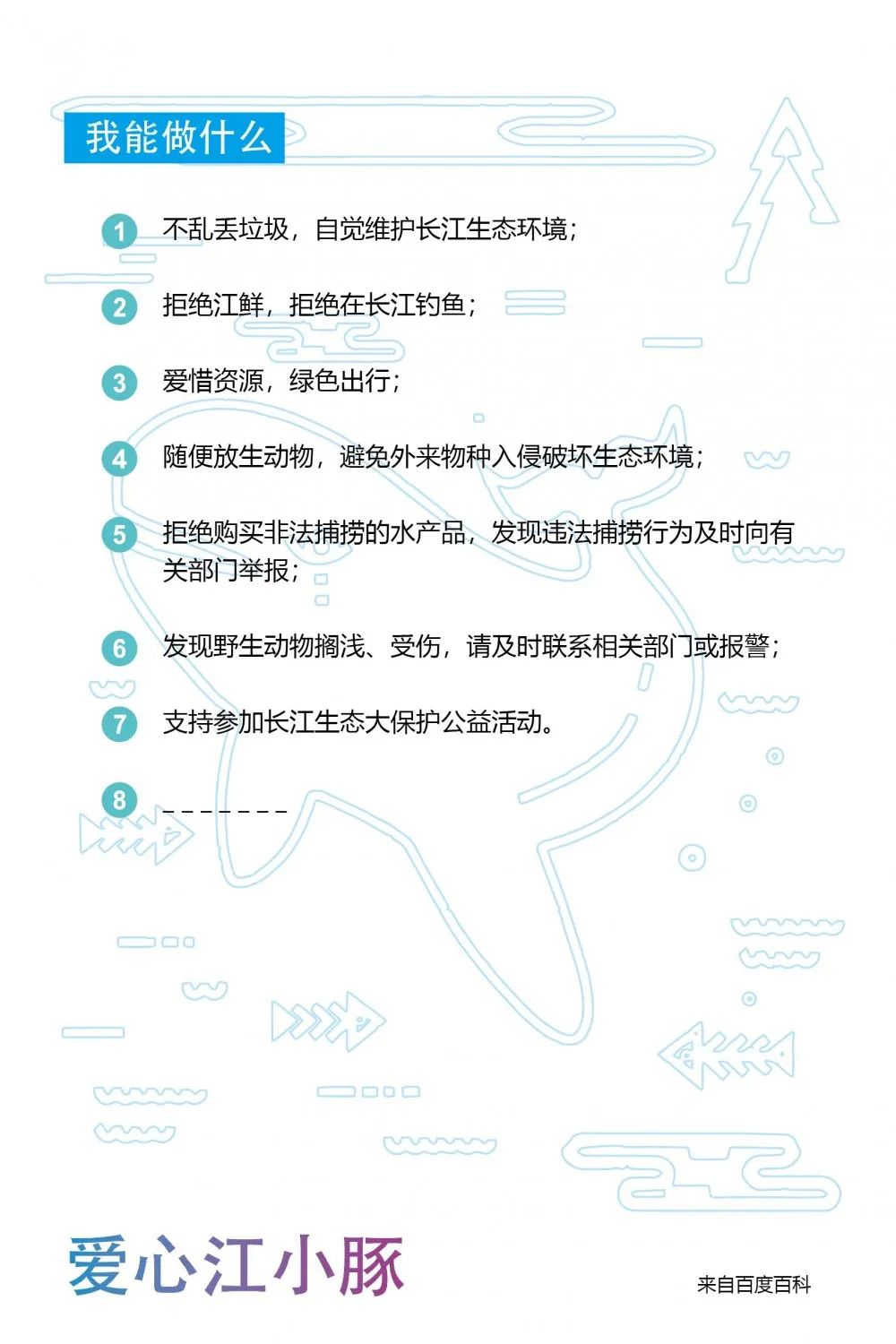 我能做什么

1 不乱丢垃圾，自觉维护长江生态环境；

2 拒绝江鲜，拒绝在长江钓鱼；

3 爱惜资源，绿色出行；

4 随便放生动物，避免外来物种入侵破坏生态环境；

5 拒绝购买非法捕捞的水产品，发现违法捕捞行为及时向有关部门举报；

6 发现野生动物搁浅、受伤，请及时联系相关部门或报警；

7 支持参加长江生态大保护公益活动。

8 _ _ _ _ _ _ _

爱心江小豚

来自百度百科